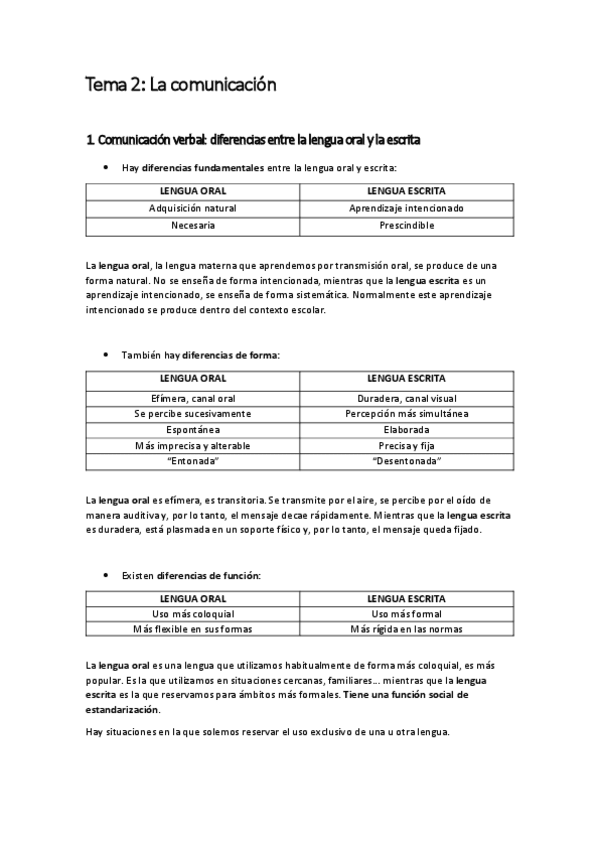 Tema 2: La comunicación

1. Comunicación verbal: diferencias entre la lengua oral y la escrita

• Hay diferencias fundamentales entre la lengua oral y escrita:

| LENGUA ORAL | LENGUA ESCRITA |
|---|---|
| Adquisición natural | Aprendizaje intencionado |
| Necesaria | Prescindible |

La lengua oral, la lengua materna que aprendemos por transmisión oral, se produce de una forma natural. No se enseña de forma intencionada, mientras que la lengua escrita es un aprendizaje intencionado, se enseña de forma sistemática. Normalmente este aprendizaje intencionado se produce dentro del contexto escolar.

• También hay diferencias de forma:

| LENGUA ORAL | LENGUA ESCRITA |
|---|---|
| Efímera, canal oral | Duradera, canal visual |
| Se percibe sucesivamente | Percepción más simultánea |
| Espontánea | Elaborada |
| Más imprecisa y alterable | Precisa y fija |
| "Entonada" | "Desentonada" |

La lengua oral es efímera, es transitoria. Se transmite por el aire, se percibe por el oído de manera auditiva y, por lo tanto, el mensaje decae rápidamente. Mientras que la lengua escrita es duradera, está plasmada en un soporte físico y, por lo tanto, el mensaje queda fijado.

• Existen diferencias de función:

| LENGUA ORAL | LENGUA ESCRITA |
|---|---|
| Uso más coloquial | Uso más formal |
| Más flexible en sus formas | Más rígida en las normas |

La lengua oral es una lengua que utilizamos habitualmente de forma más coloquial, es más popular. Es la que utilizamos en situaciones cercanas, familiares… mientras que la lengua escrita es la que reservamos para ámbitos más formales. Tiene una función social de estandarización.

Hay situaciones en la que solemos reservar el uso exclusivo de una u otra lengua.